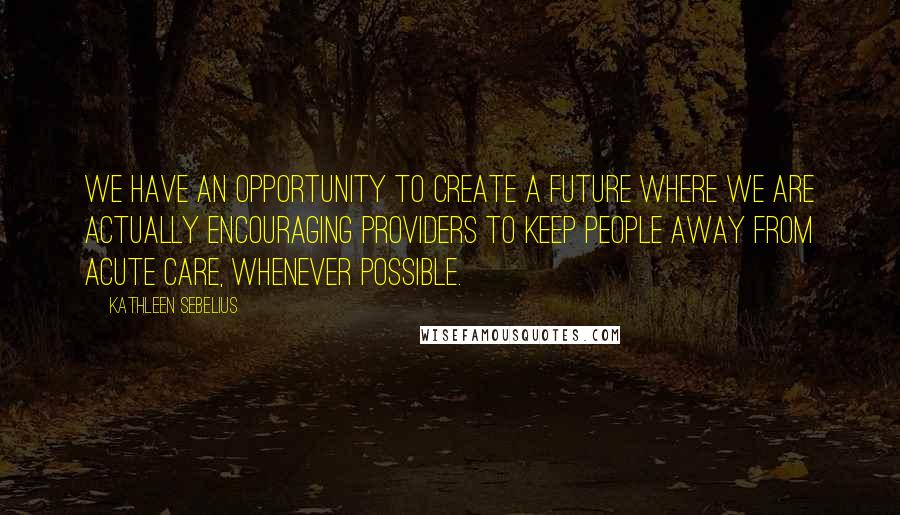 WE HAVE AN OPPORTUNITY TO CREATE A FUTURE WHERE WE ARE ACTUALLY ENCOURAGING PROVIDERS TO KEEP PEOPLE AWAY FROM ACUTE CARE, WHENEVER POSSIBLE.

KATHLEEN SEBELIUS

WISEFAMOUSQUOTES.COM